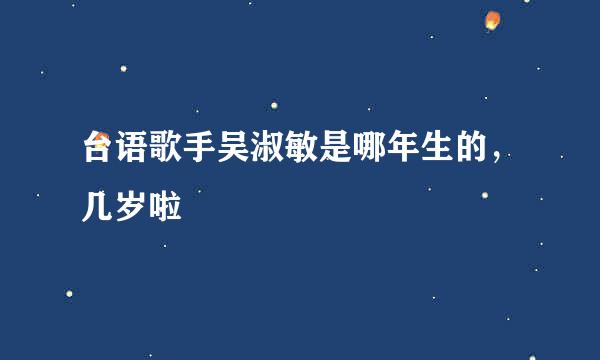 台语歌手吴淑敏是哪年生的，几岁啦